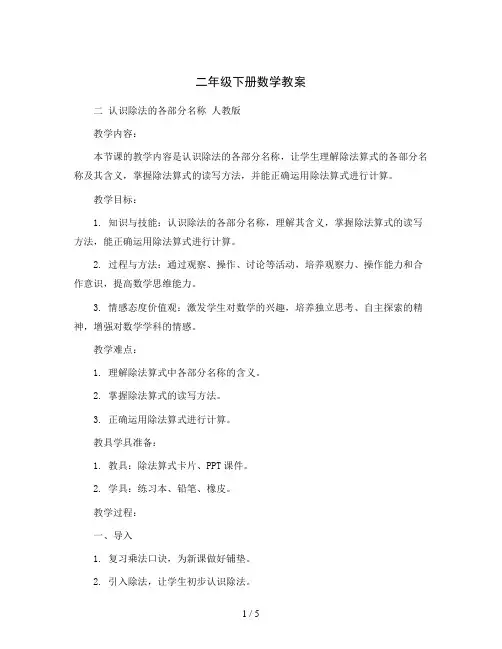 二年级下册数学教案

二 认识除法的各部分名称 人教版

教学内容：

本节课的教学内容是认识除法的各部分名称，让学生理解除法算式的各部分名称及其含义，掌握除法算式的读写方法，并能正确运用除法算式进行计算。

教学目标：

1. 知识与技能：认识除法的各部分名称，理解其含义，掌握除法算式的读写方法，能正确运用除法算式进行计算。

2. 过程与方法：通过观察、操作、讨论等活动，培养观察力、操作能力和合作意识，提高数学思维能力。

3. 情感态度价值观：激发学生对数学的兴趣，培养独立思考、自主探索的精神，增强对数学学科的情感。

教学难点：

1. 理解除法算式中各部分名称的含义。

2. 掌握除法算式的读写方法。

3. 正确运用除法算式进行计算。

教具学具准备：

1. 教具：除法算式卡片、PPT课件。

2. 学具：练习本、铅笔、橡皮。

教学过程：

一、导入

1. 复习乘法口诀，为新课做好铺垫。

2. 引入除法，让学生初步认识除法。

1 / 5